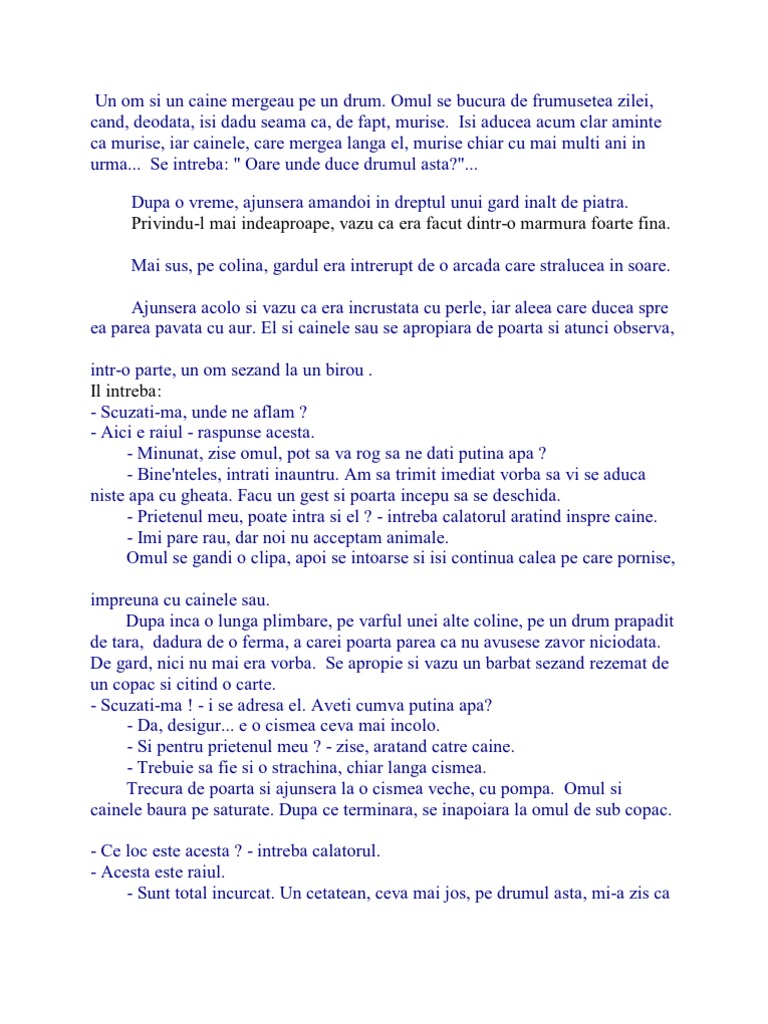 Un om si un caine mergeau pe un drum. Omul se bucura de frumusetea zilei, cand, deodata, isi dadu seama ca, de fapt, murise. Isi aducea acum clar aminte ca murise, iar cainele, care mergea langa el, murise chiar cu mai multi ani in urma... Se intreba: " Oare unde duce drumul asta?"...

Dupa o vreme, ajunsera amandoi in dreptul unui gard inalt de piatra. Privindu-l mai indeaproape, vazu ca era facut dintr-o marmura foarte fina.

Mai sus, pe colina, gardul era intrerupt de o arcada care stralucea in soare.

Ajunsera acolo si vazu ca era incrustata cu perle, iar aleea care ducea spre ea parea pavata cu aur. El si cainele sau se apropiara de poarta si atunci observa,

intr-o parte, un om sezand la un birou .
Il intreba:
- Scuzati-ma, unde ne aflam ?
- Aici e raiul - raspunse acesta.
- Minunat, zise omul, pot sa va rog sa ne dati putina apa ?
- Bine'nteles, intrati inauntru. Am sa trimit imediat vorba sa vi se aduca niste apa cu gheata. Facu un gest si poarta incepu sa se deschida.
- Prietenul meu, poate intra si el ? - intreba calatorul aratind inspre caine.
- Imi pare rau, dar noi nu acceptam animale.
Omul se gandi o clipa, apoi se intoarse si isi continua calea pe care pornise,

impreuna cu cainele sau.
Dupa inca o lunga plimbare, pe varful unei alte coline, pe un drum prapadit de tara, dadura de o ferma, a carei poarta parea ca nu avusese zavor niciodata. De gard, nici nu mai era vorba. Se apropie si vazu un barbat sezand rezemat de un copac si citind o carte.
- Scuzati-ma ! - i se adresa el. Aveti cumva putina apa?
- Da, desigur... e o cismea ceva mai incolo.
- Si pentru prietenul meu ? - zise, aratand catre caine.
- Trebuie sa fie si o strachina, chiar langa cismea.
Trecura de poarta si ajunsera la o cismea veche, cu pompa. Omul si cainele baura pe saturate. Dupa ce terminara, se inapoiara la omul de sub copac.

- Ce loc este acesta ? - intreba calatorul.
- Acesta este raiul.
- Sunt total incurcat. Un cetatean, ceva mai jos, pe drumul asta, mi-a zis ca